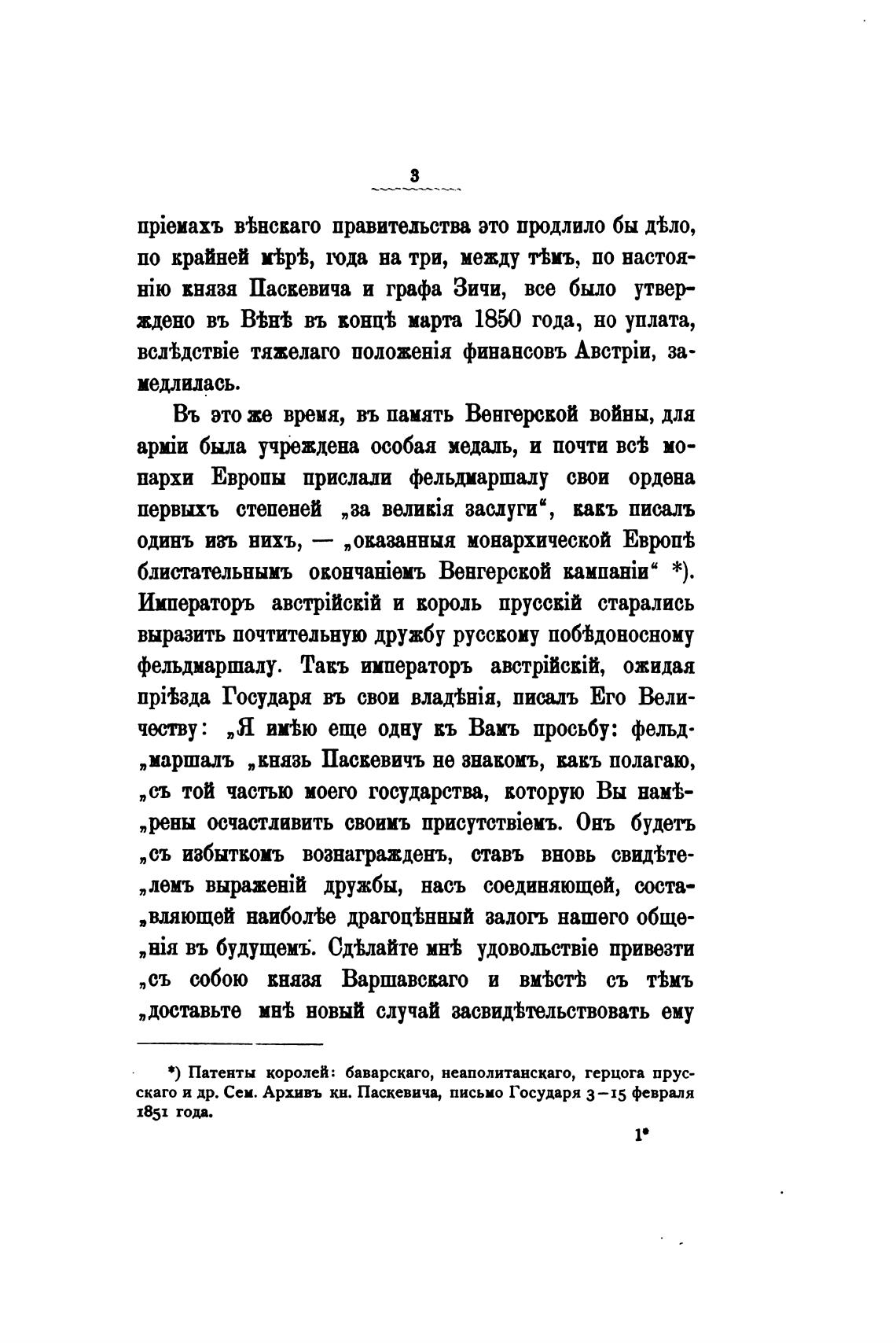 3

пріемахъ вѣнскаго правительства это продлило бы дѣло, по крайней мѣрѣ, года на три, между тѣмъ, по настоянію князя Паскевича и графа Зичи, все было утверждено въ Вѣнѣ въ концѣ марта 1850 года, но уплата, вслѣдствіе тяжелаго положенія финансовъ Австріи, замедлилась.

Въ это же время, въ память Венгерской войны, для арміи была учреждена особая медаль, и почти всѣ монархи Европы прислали фельдмаршалу свои ордена первыхъ степеней „за великія заслуги“, какъ писалъ одинъ изъ нихъ, — „оказанныя монархической Европѣ блистательнымъ окончаніемъ Венгерской кампаніи“ *). Императоръ австрійскій и король прусскій старались выразить почтительную дружбу русскому побѣдоносному фельдмаршалу. Такъ императоръ австрійскій, ожидая пріѣзда Государя въ свои владѣнія, писалъ Его Величеству: „Я имѣю еще одну къ Вамъ просьбу: фельд„маршалъ „князь Паскевичъ не знакомъ, какъ полагаю, „съ той частью моего государства, которую Вы намѣ„рены осчастливить своимъ присутствіемъ. Онъ будетъ „съ избыткомъ вознагражденъ, ставъ вновь свидѣте„лемъ выраженій дружбы, насъ соединяющей, соста„вляющей наиболѣе драгоцѣнный залогъ нашего обще„нія въ будущемъ. Сдѣлайте мнѣ удовольствіе привезти „съ собою князя Варшавскаго и вмѣстѣ съ тѣмъ „доставьте мнѣ новый случай засвидѣтельствовать ему

*) Патенты королей: баварскаго, неаполитанскаго, герцога прусскаго и др. Сем. Архивъ кн. Паскевича, письмо Государя 3—15 февраля 1851 года.

1*